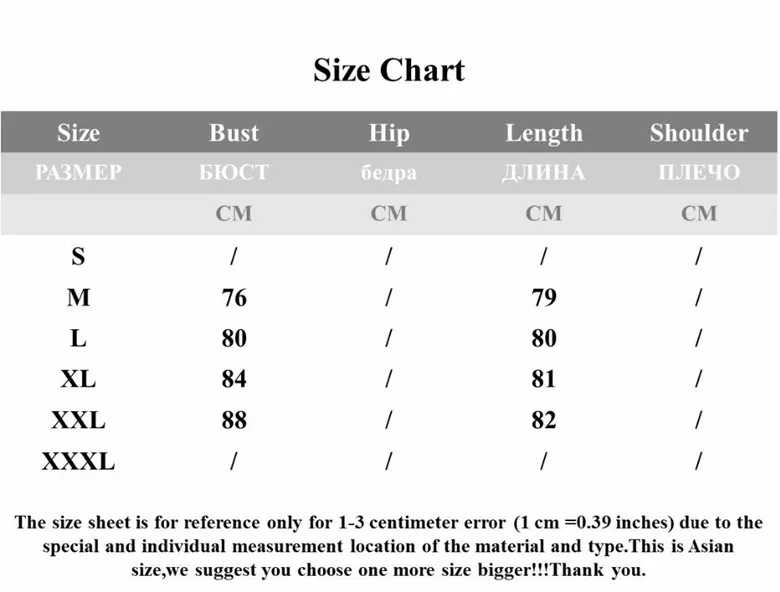 Size Chart

| Size | Bust | Hip | Length | Shoulder |
|---|---|---|---|---|
| РАЗМЕР | БЮСТ | бедра | ДЛИНА | ПЛЕЧО |
| | CM | CM | CM | CM |
| S | / | / | / | / |
| M | 76 | / | 79 | / |
| L | 80 | / | 80 | / |
| XL | 84 | / | 81 | / |
| XXL | 88 | / | 82 | / |
| XXXL | / | / | / | / |

The size sheet is for reference only for 1-3 centimeter error (1 cm =0.39 inches) due to the special and individual measurement location of the material and type.This is Asian size,we suggest you choose one more size bigger!!!Thank you.